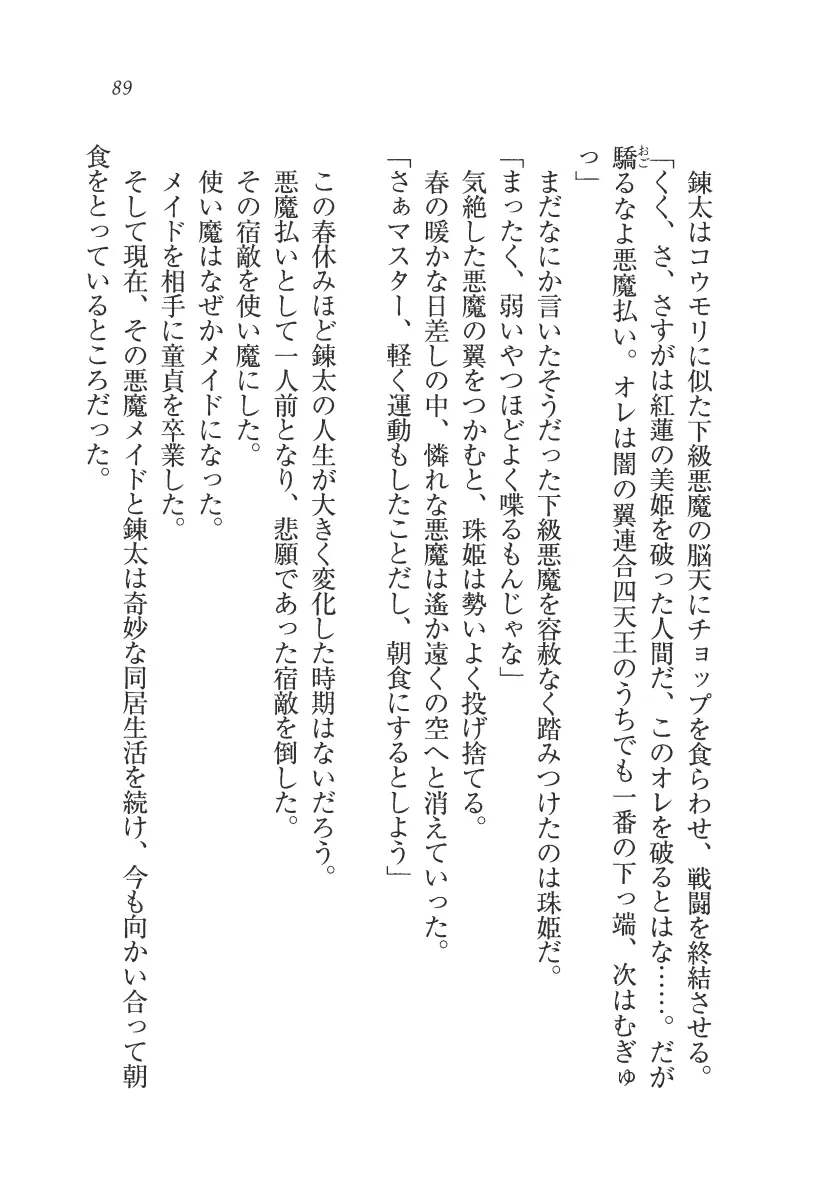 89

錬太はコウモリに似た下級悪魔の脳天にチョップを食らわせ、戦闘を終結させる。

「くく、さ、さすがは紅蓮の美姫を破った人間だ、このオレを破るとはな……。だが驕るなよ悪魔払い。オレは闇の翼連合四天王のうちでも一番の下っ端、次はむぎゅっ」

まだなにか言いたそうだった下級悪魔を容赦なく踏みつけたのは珠姫だ。

「まったく、弱いやつほどよく喋るもんじゃな」

気絶した悪魔の翼をつかむと、珠姫は勢いよく投げ捨てる。

春の暖かな日差しの中、憐れな悪魔は遙か遠くの空へと消えていった。

「さぁマスター、軽く運動もしたことだし、朝食にするとしよう」

この春休みほど錬太の人生が大きく変化した時期はないだろう。

悪魔払いとして一人前となり、悲願であった宿敵を倒した。

その宿敵を使い魔にした。

使い魔はなぜかメイドになった。

メイドを相手に童貞を卒業した。

そして現在、その悪魔メイドと錬太は奇妙な同居生活を続け、今も向かい合って朝食をとっているところだった。